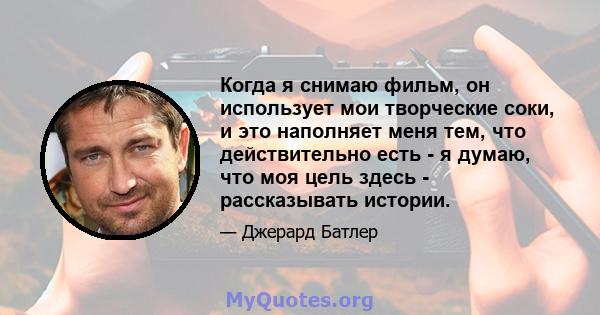 Когда я снимаю фильм, он использует мои творческие соки, и это наполняет меня тем, что действительно есть - я думаю, что моя цель здесь - рассказывать истории.

— Джерард Батлер

MyQuotes.org